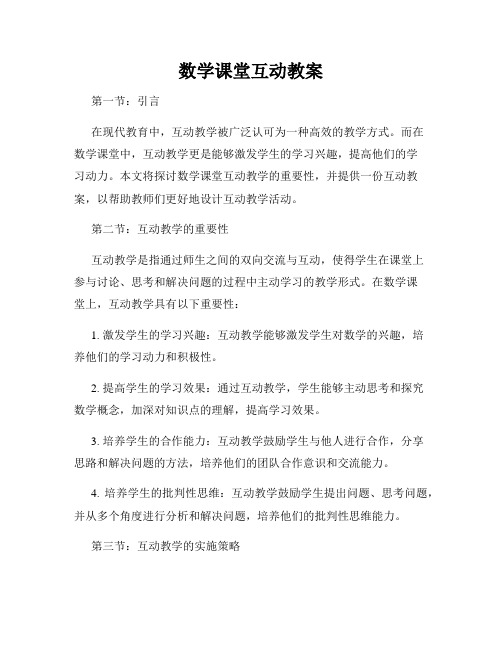 数学课堂互动教案

第一节：引言

在现代教育中，互动教学被广泛认可为一种高效的教学方式。而在数学课堂中，互动教学更是能够激发学生的学习兴趣，提高他们的学习动力。本文将探讨数学课堂互动教学的重要性，并提供一份互动教案，以帮助教师们更好地设计互动教学活动。

第二节：互动教学的重要性

互动教学是指通过师生之间的双向交流与互动，使得学生在课堂上参与讨论、思考和解决问题的过程中主动学习的教学形式。在数学课堂上，互动教学具有以下重要性：

1. 激发学生的学习兴趣：互动教学能够激发学生对数学的兴趣，培养他们的学习动力和积极性。

2. 提高学生的学习效果：通过互动教学，学生能够主动思考和探究数学概念，加深对知识点的理解，提高学习效果。

3. 培养学生的合作能力：互动教学鼓励学生与他人进行合作，分享思路和解决问题的方法，培养他们的团队合作意识和交流能力。

4. 培养学生的批判性思维：互动教学鼓励学生提出问题、思考问题，并从多个角度进行分析和解决问题，培养他们的批判性思维能力。

第三节：互动教学的实施策略